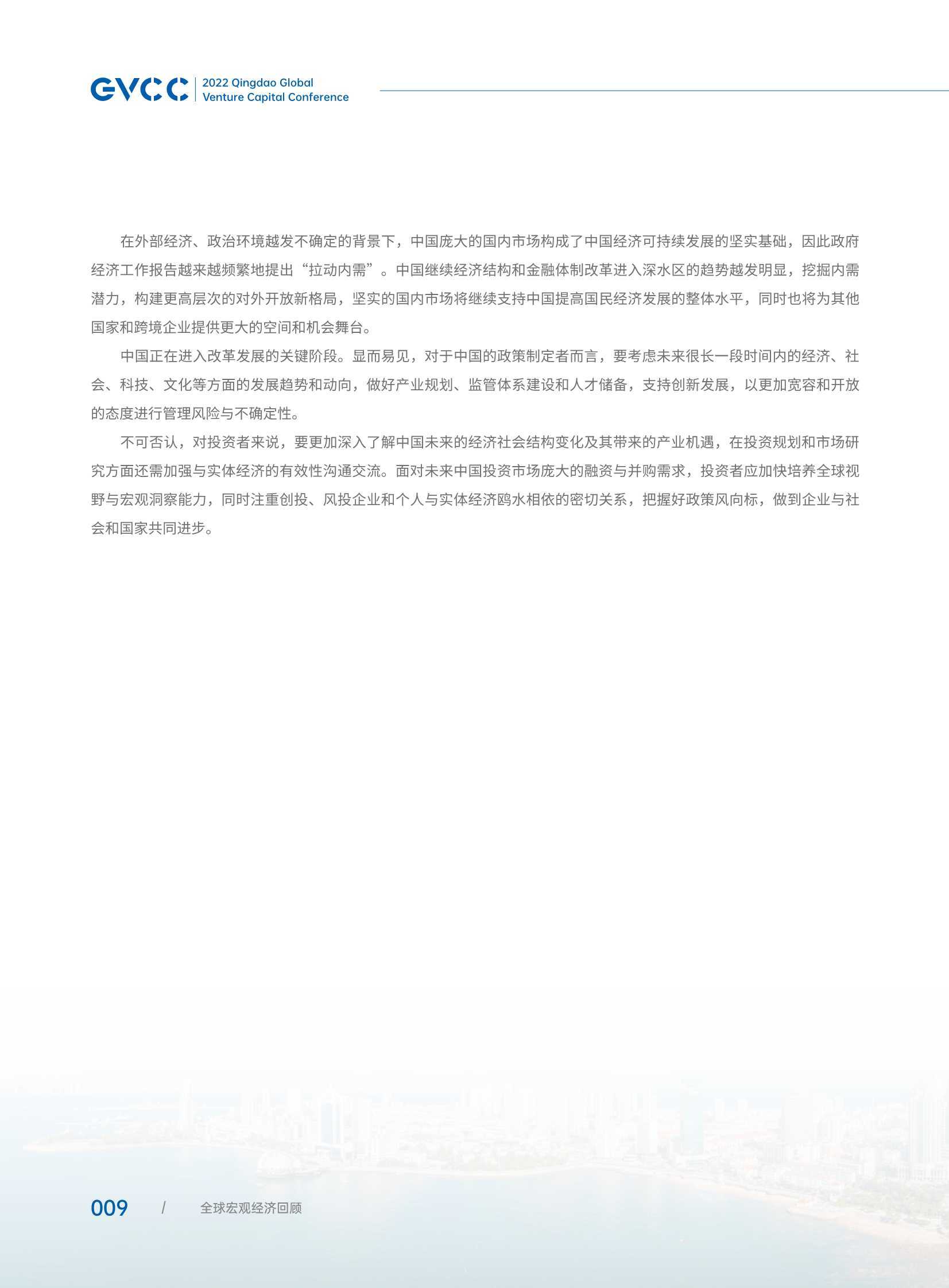 GVCC 2022 Qingdao Global Venture Capital Conference

在外部经济、政治环境越发不确定的背景下，中国庞大的国内市场构成了中国经济可持续发展的坚实基础，因此政府经济工作报告越来越频繁地提出“拉动内需”。中国继续经济结构和金融体制改革进入深水区的趋势越发明显，挖掘内需潜力，构建更高层次的对外开放新格局，坚实的国内市场将继续支持中国提高国民经济发展的整体水平，同时也将为其他国家和跨境企业提供更大的空间和机会舞台。

中国正在进入改革发展的关键阶段。显而易见，对于中国的政策制定者而言，要考虑未来很长一段时间内的经济、社会、科技、文化等方面的发展趋势和动向，做好产业规划、监管体系建设和人才储备，支持创新发展，以更加宽容和开放的态度进行管理风险与不确定性。

不可否认，对投资者来说，要更加深入了解中国未来的经济社会结构变化及其带来的产业机遇，在投资规划和市场研究方面还需加强与实体经济的有效性沟通交流。面对未来中国投资市场庞大的融资与并购需求，投资者应加快培养全球视野与宏观洞察能力，同时注重创投、风投企业和个人与实体经济鸥水相依的密切关系，把握好政策风向标，做到企业与社会和国家共同进步。

009 / 全球宏观经济回顾